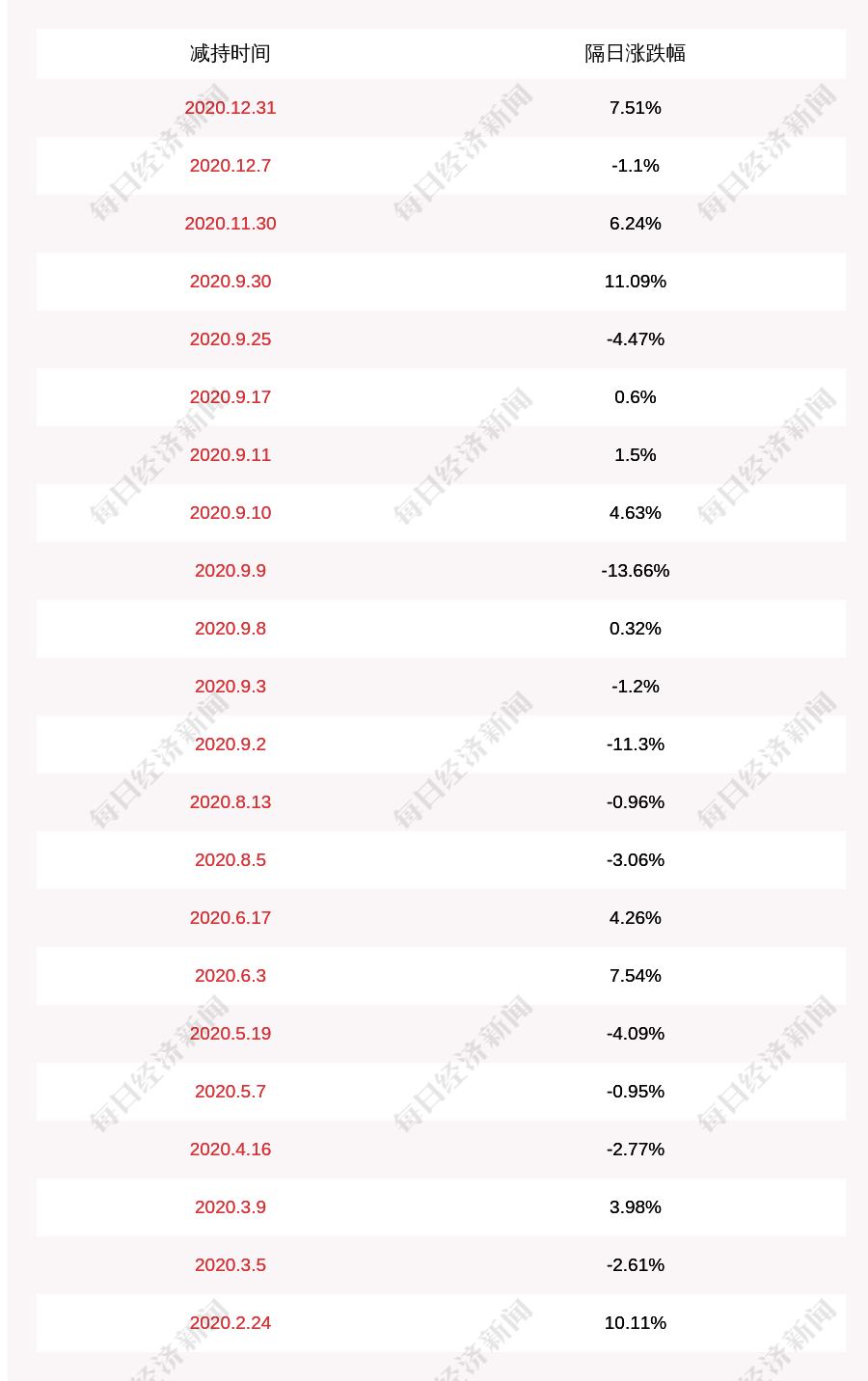 | 减持时间 | 隔日涨跌幅 |
|---|---|
| 2020.12.31 | 7.51% |
| 2020.12.7 | -1.1% |
| 2020.11.30 | 6.24% |
| 2020.9.30 | 11.09% |
| 2020.9.25 | -4.47% |
| 2020.9.17 | 0.6% |
| 2020.9.11 | 1.5% |
| 2020.9.10 | 4.63% |
| 2020.9.9 | -13.66% |
| 2020.9.8 | 0.32% |
| 2020.9.3 | -1.2% |
| 2020.9.2 | -11.3% |
| 2020.8.13 | -0.96% |
| 2020.8.5 | -3.06% |
| 2020.6.17 | 4.26% |
| 2020.6.3 | 7.54% |
| 2020.5.19 | -4.09% |
| 2020.5.7 | -0.95% |
| 2020.4.16 | -2.77% |
| 2020.3.9 | 3.98% |
| 2020.3.5 | -2.61% |
| 2020.2.24 | 10.11% |

每日经济新闻